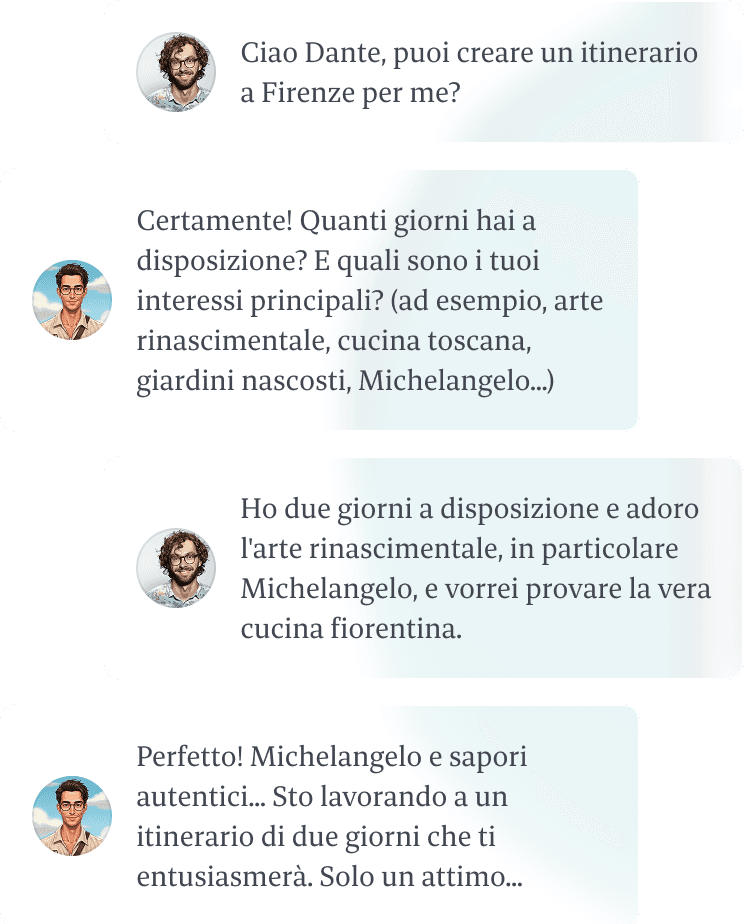 Ciao Dante, puoi creare un itinerario a Firenze per me?

Certamente! Quanti giorni hai a disposizione? E quali sono i tuoi interessi principali? (ad esempio, arte rinascimentale, cucina toscana, giardini nascosti, Michelangelo...)

Ho due giorni a disposizione e adoro l'arte rinascimentale, in particolare Michelangelo, e vorrei provare la vera cucina fiorentina.

Perfetto! Michelangelo e sapori autentici... Sto lavorando a un itinerario di due giorni che ti entusiasmerà. Solo un attimo...